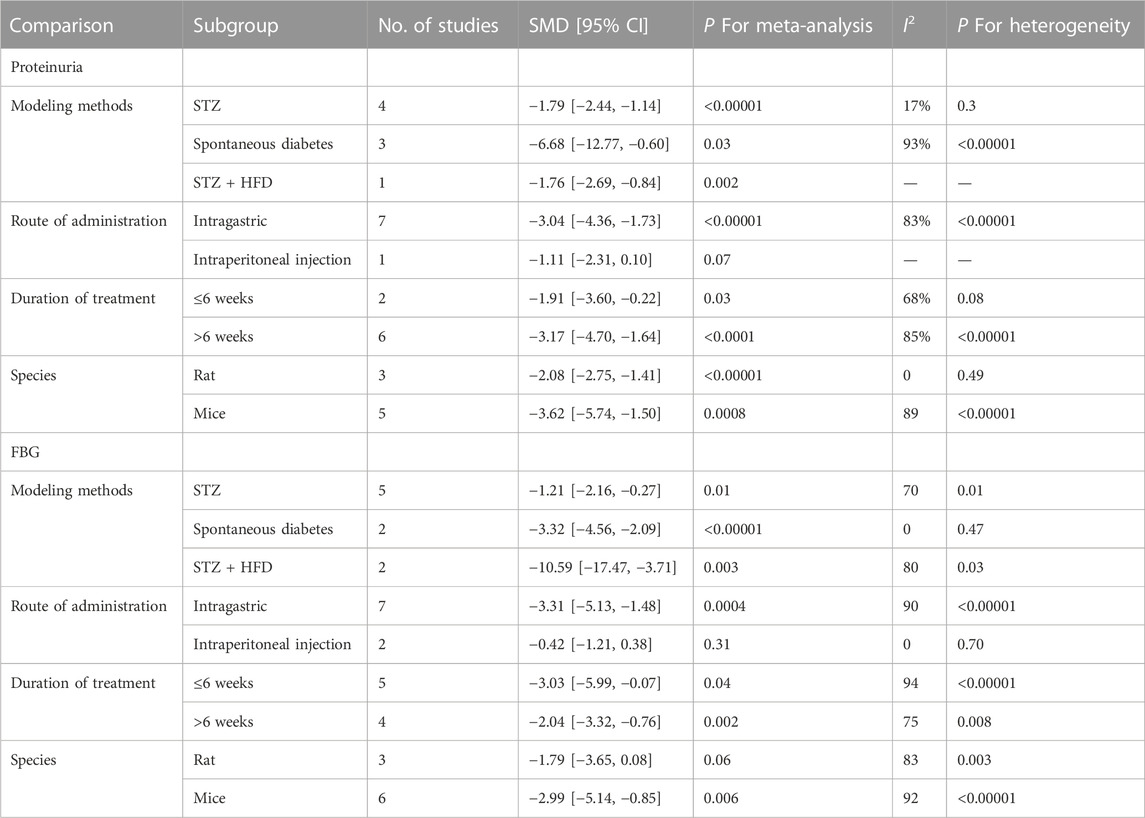 | Comparison | Subgroup | No. of studies | SMD [95% CI] | P For meta-analysis | $I^2$ | P For heterogeneity |
|---|---|---|---|---|---|---|
| Proteinuria | | | | | | |
| Modeling methods | STZ | 4 | −1.79 [−2.44, −1.14] | <0.00001 | 17% | 0.3 |
| | Spontaneous diabetes | 3 | −6.68 [−12.77, −0.60] | 0.03 | 93% | <0.00001 |
| | STZ + HFD | 1 | −1.76 [−2.69, −0.84] | 0.002 | — | — |
| Route of administration | Intragastric | 7 | −3.04 [−4.36, −1.73] | <0.00001 | 83% | <0.00001 |
| | Intraperitoneal injection | 1 | −1.11 [−2.31, 0.10] | 0.07 | — | — |
| Duration of treatment | ≤6 weeks | 2 | −1.91 [−3.60, −0.22] | 0.03 | 68% | 0.08 |
| | >6 weeks | 6 | −3.17 [−4.70, −1.64] | <0.0001 | 85% | <0.00001 |
| Species | Rat | 3 | −2.08 [−2.75, −1.41] | <0.00001 | 0 | 0.49 |
| | Mice | 5 | −3.62 [−5.74, −1.50] | 0.0008 | 89 | <0.00001 |
| FBG | | | | | | |
| Modeling methods | STZ | 5 | −1.21 [−2.16, −0.27] | 0.01 | 70 | 0.01 |
| | Spontaneous diabetes | 2 | −3.32 [−4.56, −2.09] | <0.00001 | 0 | 0.47 |
| | STZ + HFD | 2 | −10.59 [−17.47, −3.71] | 0.003 | 80 | 0.03 |
| Route of administration | Intragastric | 7 | −3.31 [−5.13, −1.48] | 0.0004 | 90 | <0.00001 |
| | Intraperitoneal injection | 2 | −0.42 [−1.21, 0.38] | 0.31 | 0 | 0.70 |
| Duration of treatment | ≤6 weeks | 5 | −3.03 [−5.99, −0.07] | 0.04 | 94 | <0.00001 |
| | >6 weeks | 4 | −2.04 [−3.32, −0.76] | 0.002 | 75 | 0.008 |
| Species | Rat | 3 | −1.79 [−3.65, 0.08] | 0.06 | 83 | 0.003 |
| | Mice | 6 | −2.99 [−5.14, −0.85] | 0.006 | 92 | <0.00001 |